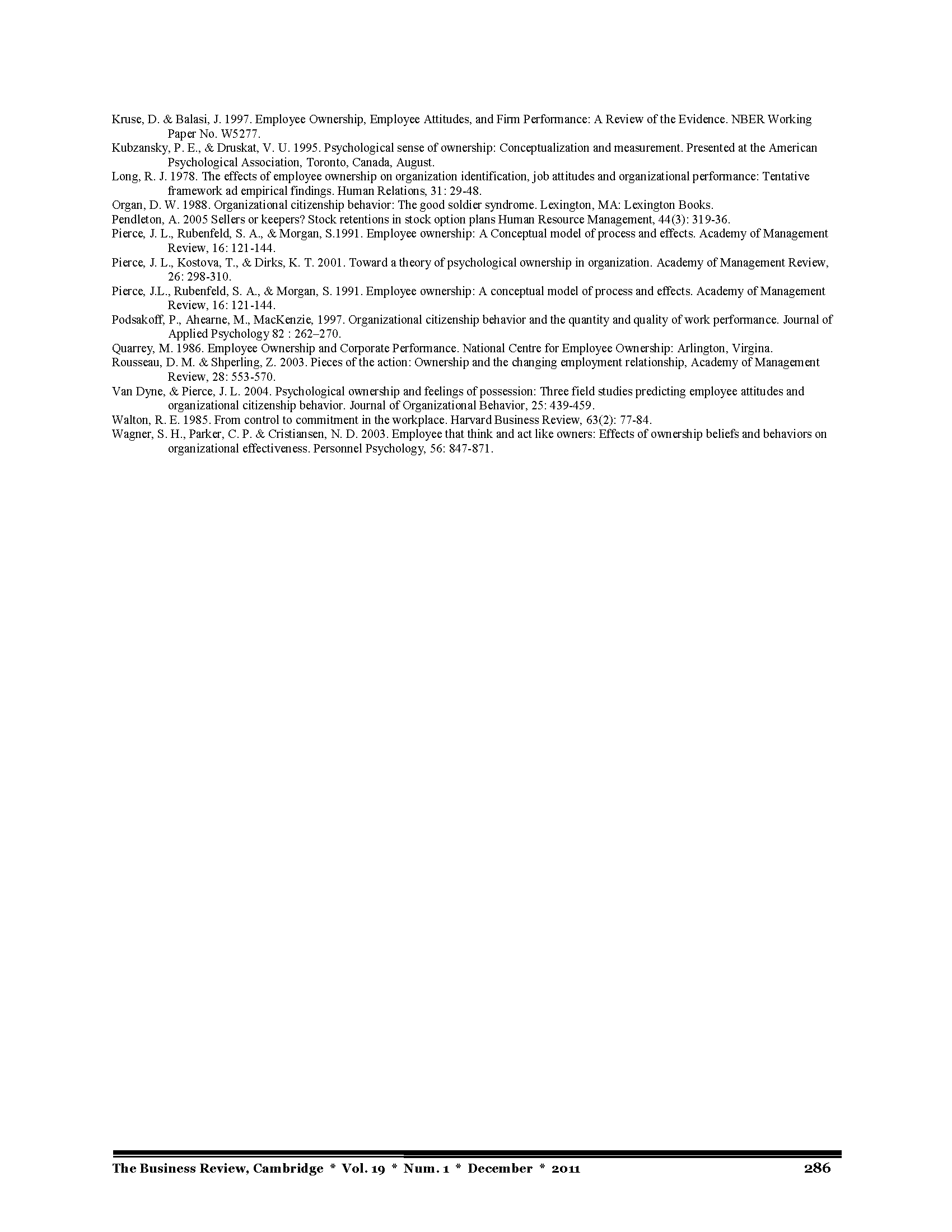 Kruse, D. & Balasi, J. 1997. Employee Ownership, Employee Attitudes, and Firm Performance: A Review of the Evidence. NBER Working Paper No. W5277.
Kubzansky, P. E., & Druskat, V. U. 1995. Psychological sense of ownership: Conceptualization and measurement. Presented at the American Psychological Association, Toronto, Canada, August.
Long, R. J. 1978. The effects of employee ownership on organization identification, job attitudes and organizational performance: Tentative framework ad empirical findings. Human Relations, 31: 29-48.
Organ, D. W. 1988. Organizational citizenship behavior: The good soldier syndrome. Lexington, MA: Lexington Books.
Pendleton, A. 2005 Sellers or keepers? Stock retentions in stock option plans Human Resource Management, 44(3): 319-36.
Pierce, J. L., Rubenfeld, S. A., & Morgan, S.1991. Employee ownership: A Conceptual model of process and effects. Academy of Management Review, 16: 121-144.
Pierce, J. L., Kostova, T., & Dirks, K. T. 2001. Toward a theory of psychological ownership in organization. Academy of Management Review, 26: 298-310.
Pierce, J.L., Rubenfeld, S. A., & Morgan, S. 1991. Employee ownership: A conceptual model of process and effects. Academy of Management Review, 16: 121-144.
Podsakoff, P., Ahearne, M., MacKenzie, 1997. Organizational citizenship behavior and the quantity and quality of work performance. Journal of Applied Psychology 82 : 262–270.
Quarrey, M. 1986. Employee Ownership and Corporate Performance. National Centre for Employee Ownership: Arlington, Virgina.
Rousseau, D. M. & Shperling, Z. 2003. Pieces of the action: Ownership and the changing employment relationship, Academy of Management Review, 28: 553-570.
Van Dyne, & Pierce, J. L. 2004. Psychological ownership and feelings of possession: Three field studies predicting employee attitudes and organizational citizenship behavior. Journal of Organizational Behavior, 25: 439-459.
Walton, R. E. 1985. From control to commitment in the workplace. Harvard Business Review, 63(2): 77-84.
Wagner, S. H., Parker, C. P. & Cristiansen, N. D. 2003. Employee that think and act like owners: Effects of ownership beliefs and behaviors on organizational effectiveness. Personnel Psychology, 56: 847-871.

The Business Review, Cambridge * Vol. 19 * Num. 1 * December * 2011 286